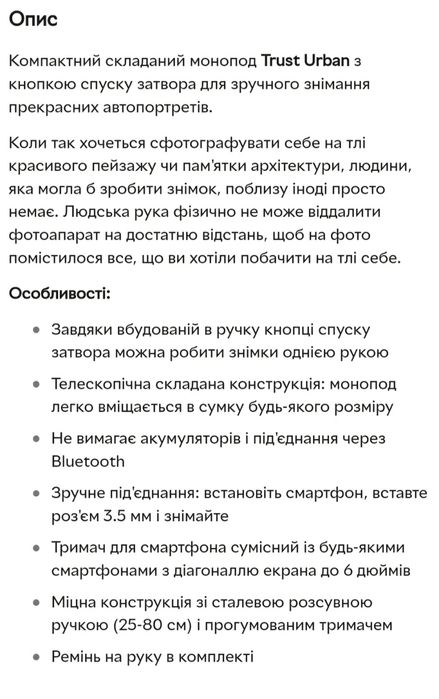 Опис

Компактний складаний монопод Trust Urban з кнопкою спуску затвора для зручного знімання прекрасних автопортретів.

Коли так хочеться сфотографувати себе на тлі красивого пейзажу чи пам'ятки архітектури, людини, яка могла б зробити знімок, поблизу іноді просто немає. Людська рука фізично не може віддалити фотоапарат на достатню відстань, щоб на фото помістилося все, що ви хотіли побачити на тлі себе.

Особливості:

- Завдяки вбудованій в ручку кнопці спуску затвора можна робити знімки однією рукою
- Телескопічна складана конструкція: монопод легко вміщається в сумку будь-якого розміру
- Не вимагає акумуляторів і під'єднання через Bluetooth
- Зручне під'єднання: встановіть смартфон, вставте роз'єм 3.5 мм і знімайте
- Тримач для смартфона сумісний із будь-якими смартфонами з діагоналлю екрана до 6 дюймів
- Міцна конструкція зі сталевою розсувною ручкою (25-80 см) і прогумованим тримачем
- Ремінь на руку в комплекті